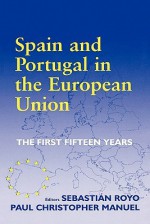 Spain and Portugal in the European Union

THE FIRST FIFTEEN YEARS

Editors SEBASTIÁN ROYO
PAUL CHRISTOPHER MANUEL